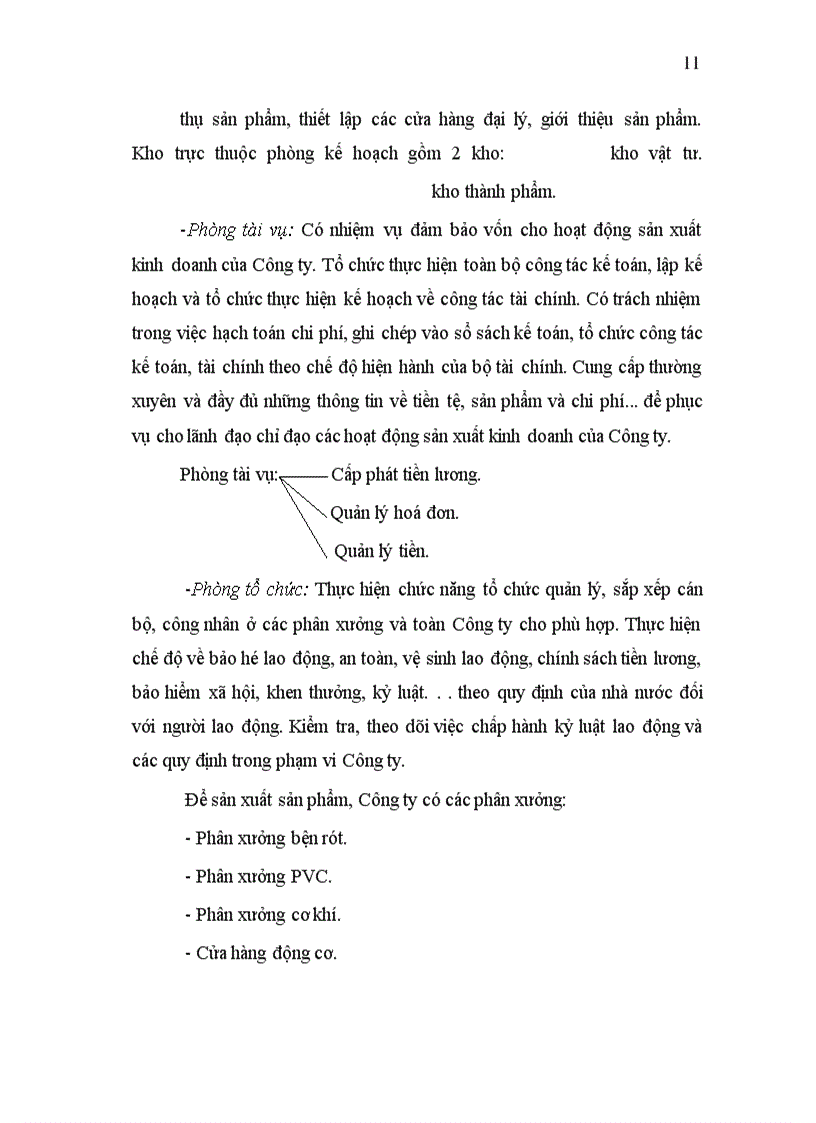 11

thụ sản phẩm, thiết lập các cửa hàng đại lý, giới thiệu sản phẩm. Kho trực thuộc phòng kế hoạch gồm 2 kho: kho vật tư.

kho thành phẩm.

-Phòng tài vụ: Có nhiệm vụ đảm bảo vốn cho hoạt động sản xuất kinh doanh của Công ty. Tổ chức thực hiện toàn bộ công tác kế toán, lập kế hoạch và tổ chức thực hiện kế hoạch về công tác tài chính. Có trách nhiệm trong việc hạch toán chi phí, ghi chép vào sổ sách kế toán, tổ chức công tác kế toán, tài chính theo chế độ hiện hành của bộ tài chính. Cung cấp thường xuyên và đầy đủ những thông tin về tiền tệ, sản phẩm và chi phí... để phục vụ cho lãnh đạo chỉ đạo các hoạt động sản xuất kinh doanh của Công ty.

Phòng tài vụ: Cấp phát tiền lương.
Quản lý hoá đơn.
Quản lý tiền.

-Phòng tổ chức: Thực hiện chức năng tổ chức quản lý, sắp xếp cán bộ, công nhân ở các phân xưởng và toàn Công ty cho phù hợp. Thực hiện chế độ về bảo hé lao động, an toàn, vệ sinh lao động, chính sách tiền lương, bảo hiểm xã hội, khen thưởng, kỷ luật. . . theo quy định của nhà nước đối với người lao động. Kiểm tra, theo dõi việc chấp hành kỷ luật lao động và các quy định trong phạm vi Công ty.

Để sản xuất sản phẩm, Công ty có các phân xưởng:

- Phân xưởng bện rót.

- Phân xưởng PVC.

- Phân xưởng cơ khí.

- Cửa hàng động cơ.